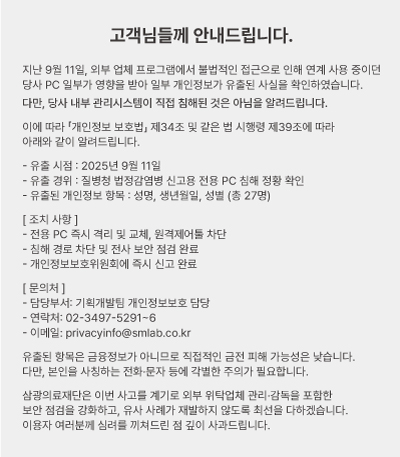 고객님들께 안내드립니다.

지난 9월 11일, 외부 업체 프로그램에서 불법적인 접근으로 인해 연계 사용 중이던 당사 PC 일부가 영향을 받아 일부 개인정보가 유출된 사실을 확인하였습니다.
다만, 당사 내부 관리시스템이 직접 침해된 것은 아님을 알려드립니다.

이에 따라 「개인정보 보호법」 제34조 및 같은 법 시행령 제39조에 따라 아래와 같이 알려드립니다.

- 유출 시점 : 2025년 9월 11일
- 유출 경위 : 질병청 법정감염병 신고용 전용 PC 침해 정황 확인
- 유출된 개인정보 항목 : 성명, 생년월일, 성별 (총 27명)

[ 조치 사항 ]
- 전용 PC 즉시 격리 및 교체, 원격제어툴 차단
- 침해 경로 차단 및 전사 보안 점검 완료
- 개인정보보호위원회에 즉시 신고 완료

[ 문의처 ]
- 담당부서: 기획개발팀 개인정보보호 담당
- 연락처: 02-3497-5291~6
- 이메일: privacyinfo@smlab.co.kr

유출된 항목은 금융정보가 아니므로 직접적인 금전 피해 가능성은 낮습니다.
다만, 본인을 사칭하는 전화·문자 등에 각별한 주의가 필요합니다.

삼광의료재단은 이번 사고를 계기로 외부 위탁업체 관리·감독을 포함한 보안 점검을 강화하고, 유사 사례가 재발하지 않도록 최선을 다하겠습니다.
이용자 여러분께 심려를 끼쳐드린 점 깊이 사과드립니다.